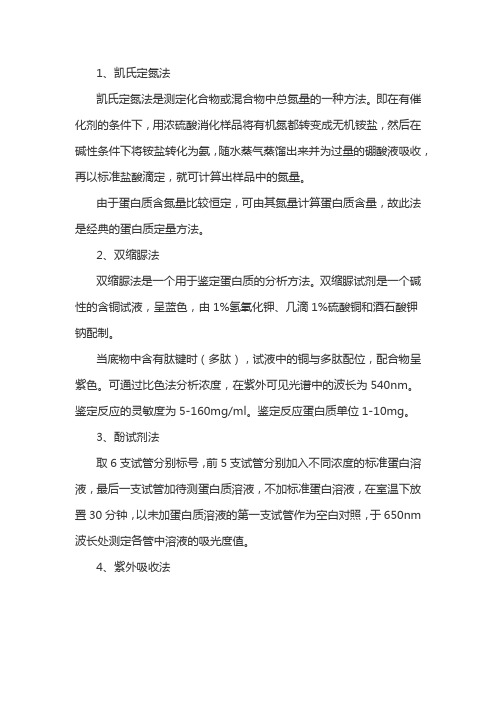 1、凯氏定氮法

凯氏定氮法是测定化合物或混合物中总氮量的一种方法。即在有催化剂的条件下，用浓硫酸消化样品将有机氮都转变成无机铵盐，然后在碱性条件下将铵盐转化为氨，随水蒸气蒸馏出来并为过量的硼酸液吸收，再以标准盐酸滴定，就可计算出样品中的氮量。

由于蛋白质含氮量比较恒定，可由其氮量计算蛋白质含量，故此法是经典的蛋白质定量方法。

2、双缩脲法

双缩脲法是一个用于鉴定蛋白质的分析方法。双缩脲试剂是一个碱性的含铜试液，呈蓝色，由 1%氢氧化钾、几滴 1%硫酸铜和酒石酸钾钠配制。

当底物中含有肽键时（多肽），试液中的铜与多肽配位，配合物呈紫色。可通过比色法分析浓度，在紫外可见光谱中的波长为 540nm。鉴定反应的灵敏度为 5-160mg/ml。鉴定反应蛋白质单位 1-10mg。

3、酚试剂法

取 6 支试管分别标号，前 5 支试管分别加入不同浓度的标准蛋白溶液，最后一支试管加待测蛋白质溶液，不加标准蛋白溶液，在室温下放置 30 分钟，以未加蛋白质溶液的第一支试管作为空白对照，于 650nm 波长处测定各管中溶液的吸光度值。

4、紫外吸收法